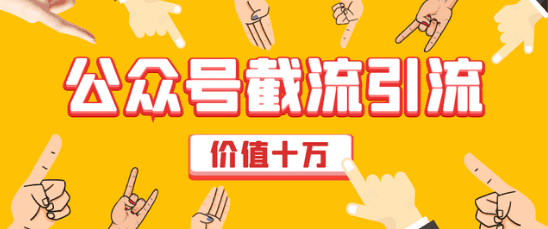 公众号截流引流

价值十万